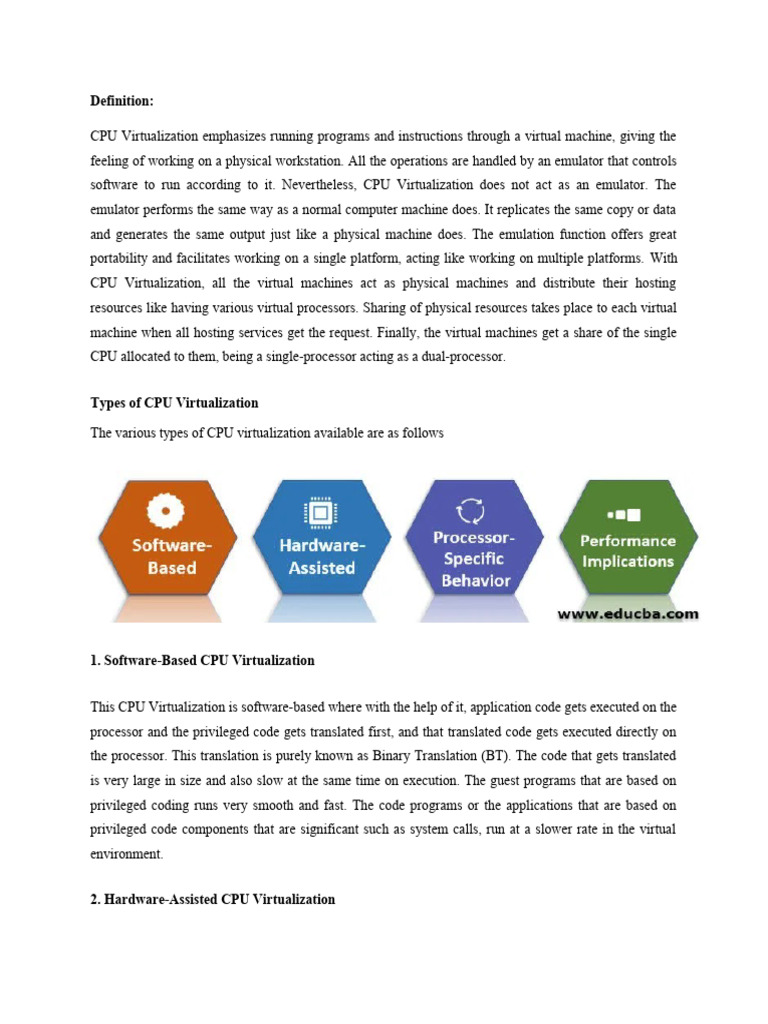 **Definition:**

CPU Virtualization emphasizes running programs and instructions through a virtual machine, giving the feeling of working on a physical workstation. All the operations are handled by an emulator that controls software to run according to it. Nevertheless, CPU Virtualization does not act as an emulator. The emulator performs the same way as a normal computer machine does. It replicates the same copy or data and generates the same output just like a physical machine does. The emulation function offers great portability and facilitates working on a single platform, acting like working on multiple platforms. With CPU Virtualization, all the virtual machines act as physical machines and distribute their hosting resources like having various virtual processors. Sharing of physical resources takes place to each virtual machine when all hosting services get the request. Finally, the virtual machines get a share of the single CPU allocated to them, being a single-processor acting as a dual-processor.

**Types of CPU Virtualization**

The various types of CPU virtualization available are as follows

Software-Based

Hardware-Assisted

Processor-Specific Behavior

Performance Implications

www.educba.com

**1. Software-Based CPU Virtualization**

This CPU Virtualization is software-based where with the help of it, application code gets executed on the processor and the privileged code gets translated first, and that translated code gets executed directly on the processor. This translation is purely known as Binary Translation (BT). The code that gets translated is very large in size and also slow at the same time on execution. The guest programs that are based on privileged coding runs very smooth and fast. The code programs or the applications that are based on privileged code components that are significant such as system calls, run at a slower rate in the virtual environment.

**2. Hardware-Assisted CPU Virtualization**